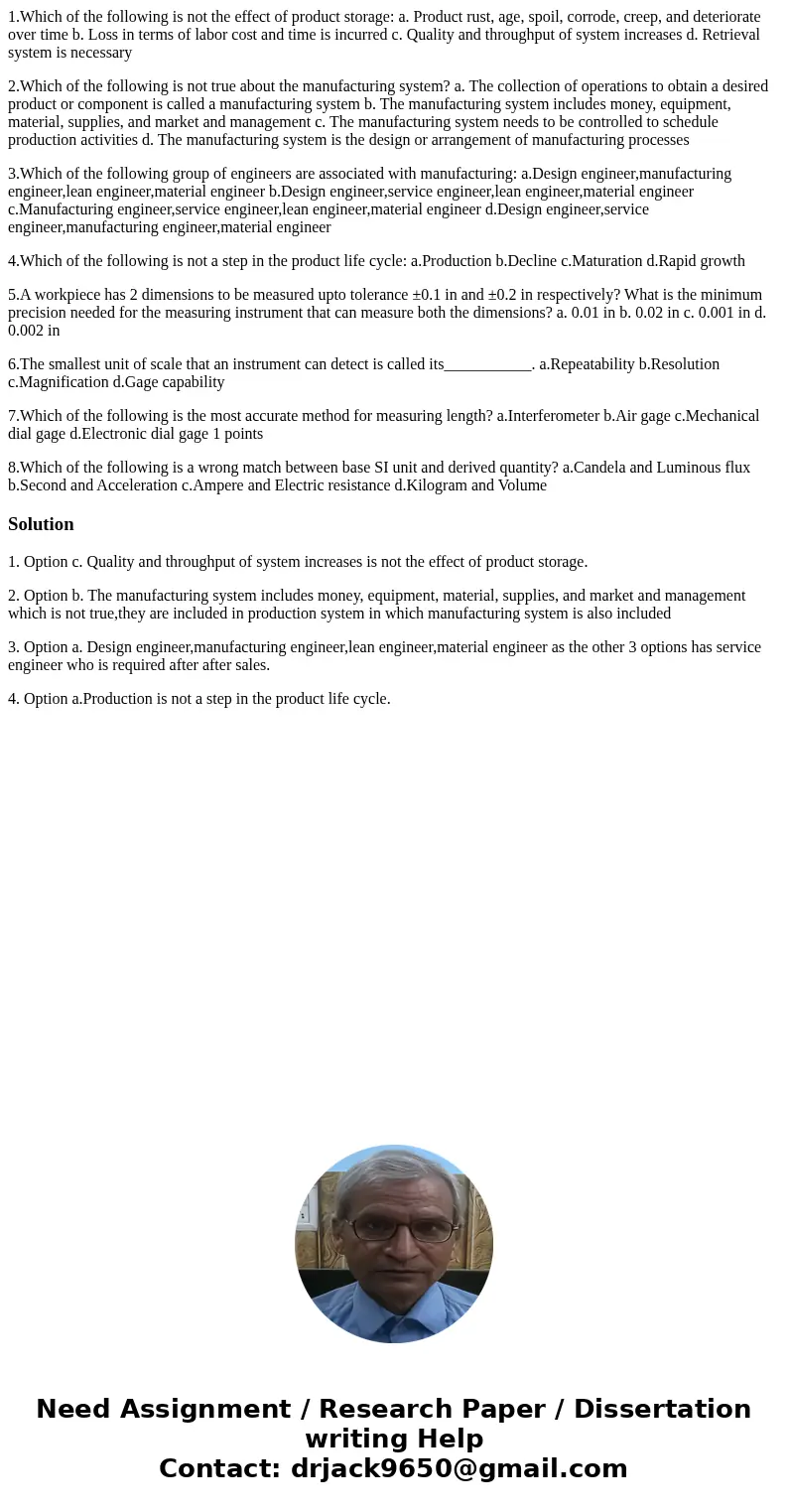 1.Which of the following is not the effect of product storage: a. Product rust, age, spoil, corrode, creep, and deteriorate over time b. Loss in terms of labor cost and time is incurred c. Quality and throughput of system increases d. Retrieval system is necessary

2.Which of the following is not true about the manufacturing system? a. The collection of operations to obtain a desired product or component is called a manufacturing system b. The manufacturing system includes money, equipment, material, supplies, and market and management c. The manufacturing system needs to be controlled to schedule production activities d. The manufacturing system is the design or arrangement of manufacturing processes

3.Which of the following group of engineers are associated with manufacturing: a.Design engineer,manufacturing engineer,lean engineer,material engineer b.Design engineer,service engineer,lean engineer,material engineer c.Manufacturing engineer,service engineer,lean engineer,material engineer d.Design engineer,service engineer,manufacturing engineer,material engineer

4.Which of the following is not a step in the product life cycle: a.Production b.Decline c.Maturation d.Rapid growth

5.A workpiece has 2 dimensions to be measured upto tolerance ±0.1 in and ±0.2 in respectively? What is the minimum precision needed for the measuring instrument that can measure both the dimensions? a. 0.01 in b. 0.02 in c. 0.001 in d. 0.002 in

6.The smallest unit of scale that an instrument can detect is called its___________. a.Repeatability b.Resolution c.Magnification d.Gage capability

7.Which of the following is the most accurate method for measuring length? a.Interferometer b.Air gage c.Mechanical dial gage d.Electronic dial gage 1 points

8.Which of the following is a wrong match between base SI unit and derived quantity? a.Candela and Luminous flux b.Second and Acceleration c.Ampere and Electric resistance d.Kilogram and Volume

Solution

1. Option c. Quality and throughput of system increases is not the effect of product storage.

2. Option b. The manufacturing system includes money, equipment, material, supplies, and market and management which is not true,they are included in production system in which manufacturing system is also included

3. Option a. Design engineer,manufacturing engineer,lean engineer,material engineer as the other 3 options has service engineer who is required after after sales.

4. Option a.Production is not a step in the product life cycle.

Need Assignment / Research Paper / Dissertation writing Help
Contact: drjack9650@gmail.com